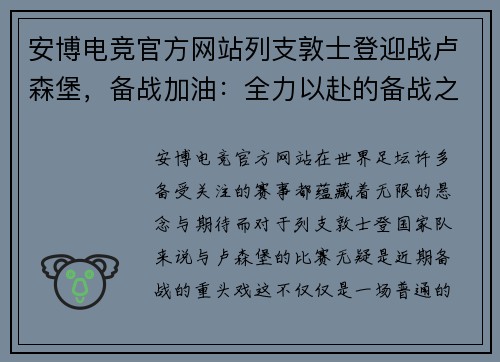 安博电竞官方网站列支敦士登迎战卢森堡，备战加油：全力以赴的备战之

安博电竞官方网站在世界足坛许多备受关注的赛事都蕴藏着无限的悬念与期待而对于列支敦士登国家队来说与卢森堡的比赛无疑是近期备战的重头戏这不仅仅是一场普通的